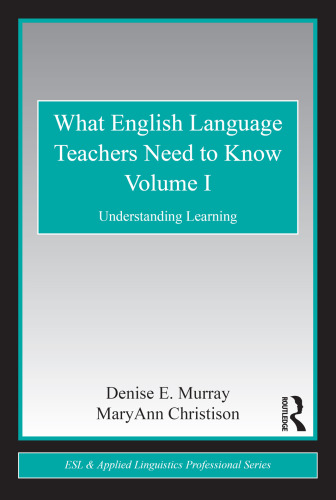 What English Language Teachers Need to Know Volume I

Understanding Learning

Denise E. Murray
MaryAnn Christison

ROUTLEDGE

ESL & Applied Linguistics Professional Series